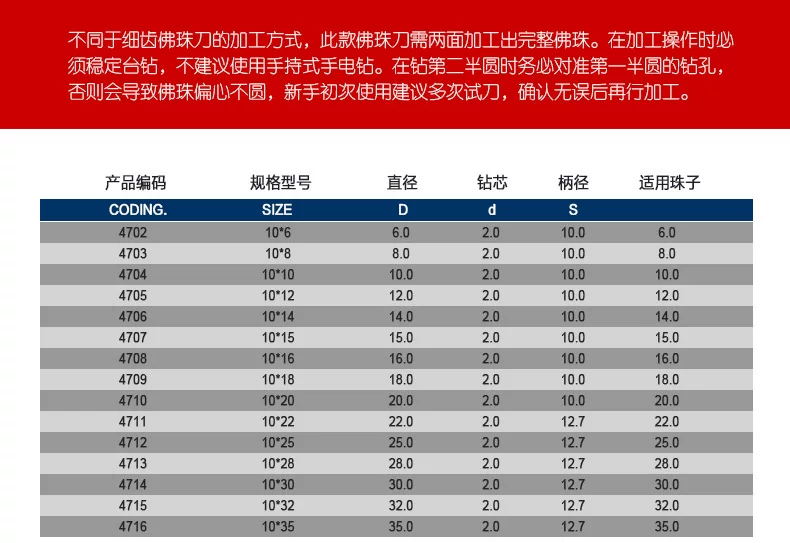 不同于细齿佛珠刀的加工方式，此款佛珠刀需两面加工出完整佛珠。在加工操作时必须稳定台钻，不建议使用手持式手电钻。在钻第二半圆时务必对准第一半圆的钻孔，否则会导致佛珠偏心不圆，新手初次使用建议多次试刀，确认无误后再行加工。

| 产品编码 | 规格型号 | 直径 | 钻芯 | 柄径 | 适用珠子 |
|---|---|---|---|---|---|
| CODING. | SIZE | D | d | S | |
| 4702 | 10*6 | 6.0 | 2.0 | 10.0 | 6.0 |
| 4703 | 10*8 | 8.0 | 2.0 | 10.0 | 8.0 |
| 4704 | 10*10 | 10.0 | 2.0 | 10.0 | 10.0 |
| 4705 | 10*12 | 12.0 | 2.0 | 10.0 | 12.0 |
| 4706 | 10*14 | 14.0 | 2.0 | 10.0 | 14.0 |
| 4707 | 10*15 | 15.0 | 2.0 | 10.0 | 15.0 |
| 4708 | 10*16 | 16.0 | 2.0 | 10.0 | 16.0 |
| 4709 | 10*18 | 18.0 | 2.0 | 10.0 | 18.0 |
| 4710 | 10*20 | 20.0 | 2.0 | 10.0 | 20.0 |
| 4711 | 10*22 | 22.0 | 2.0 | 12.7 | 22.0 |
| 4712 | 10*25 | 25.0 | 2.0 | 12.7 | 25.0 |
| 4713 | 10*28 | 28.0 | 2.0 | 12.7 | 28.0 |
| 4714 | 10*30 | 30.0 | 2.0 | 12.7 | 30.0 |
| 4715 | 10*32 | 32.0 | 2.0 | 12.7 | 32.0 |
| 4716 | 10*35 | 35.0 | 2.0 | 12.7 | 35.0 |